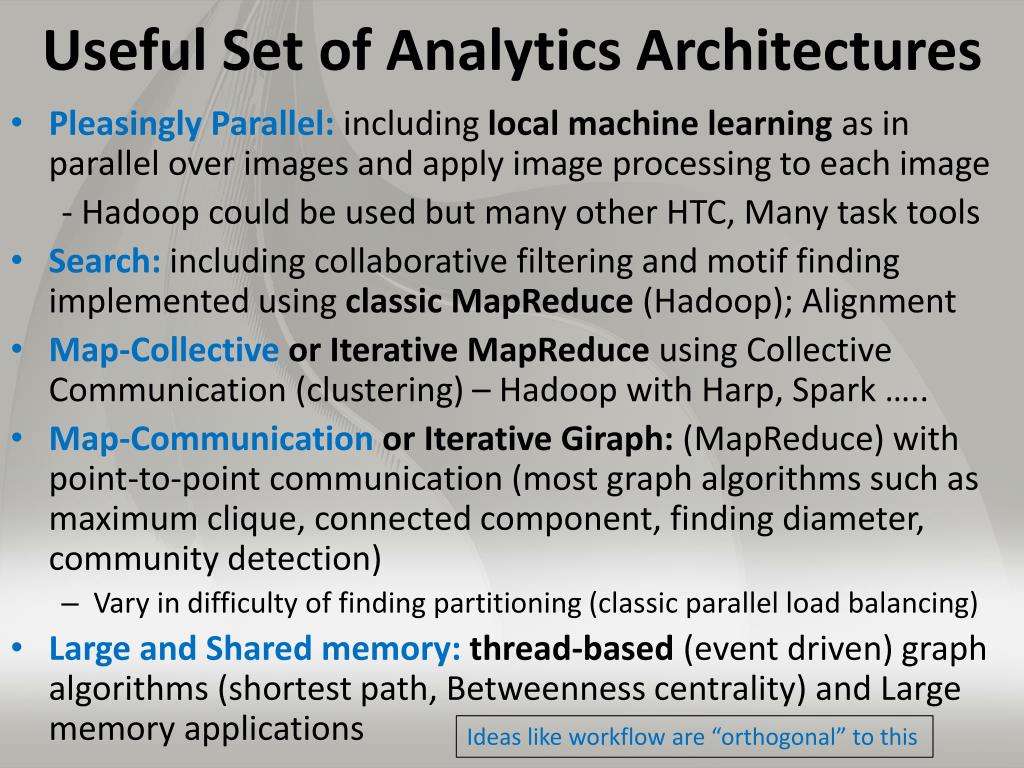 Useful Set of Analytics Architectures

• Pleasingly Parallel: including local machine learning as in parallel over images and apply image processing to each image

- Hadoop could be used but many other HTC, Many task tools

• Search: including collaborative filtering and motif finding implemented using classic MapReduce (Hadoop); Alignment

• Map-Collective or Iterative MapReduce using Collective Communication (clustering) – Hadoop with Harp, Spark …..

• Map-Communication or Iterative Giraph: (MapReduce) with point-to-point communication (most graph algorithms such as maximum clique, connected component, finding diameter, community detection)

– Vary in difficulty of finding partitioning (classic parallel load balancing)

• Large and Shared memory: thread-based (event driven) graph algorithms (shortest path, Betweenness centrality) and Large memory applications

Ideas like workflow are “orthogonal” to this